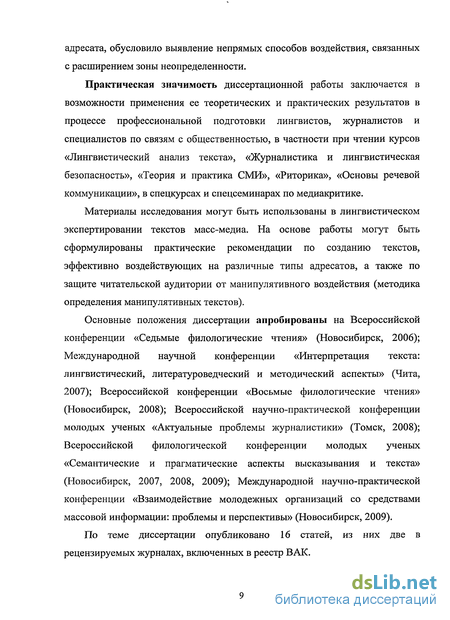 адресата, обусловило выявление непрямых способов воздействия, связанных с расширением зоны неопределенности.

Практическая значимость диссертационной работы заключается в возможности применения ее теоретических и практических результатов в процессе профессиональной подготовки лингвистов, журналистов и специалистов по связям с общественностью, в частности при чтении курсов «Лингвистический анализ текста», «Журналистика и лингвистическая безопасность», «Теория и практика СМИ», «Риторика», «Основы речевой коммуникации», в спецкурсах и спецсеминарах по медиакритике.

Материалы исследования могут быть использованы в лингвистическом экспертировании текстов масс-медиа. На основе работы могут быть сформулированы практические рекомендации по созданию текстов, эффективно воздействующих на различные типы адресатов, а также по защите читательской аудитории от манипулятивного воздействия (методика определения манипулятивных текстов).

Основные положения диссертации апробированы на Всероссийской конференции «Седьмые филологические чтения» (Новосибирск, 2006); Международной научной конференции «Интерпретация текста: лингвистический, литературоведческий и методический аспекты» (Чита, 2007); Всероссийской конференции «Восьмые филологические чтения» (Новосибирск, 2008); Всероссийской научно-практической конференции молодых ученых «Актуальные проблемы журналистики» (Томск, 2008); Всероссийской филологической конференции молодых ученых «Семантические и прагматические аспекты высказывания и текста» (Новосибирск, 2007, 2008, 2009); Международной научно-практической конференции «Взаимодействие молодежных организаций со средствами массовой информации: проблемы и перспективы» (Новосибирск, 2009).

По теме диссертации опубликовано 16 статей, из них две в рецензируемых журналах, включенных в реестр ВАК.

9

dsLib.net
библиотека диссертаций